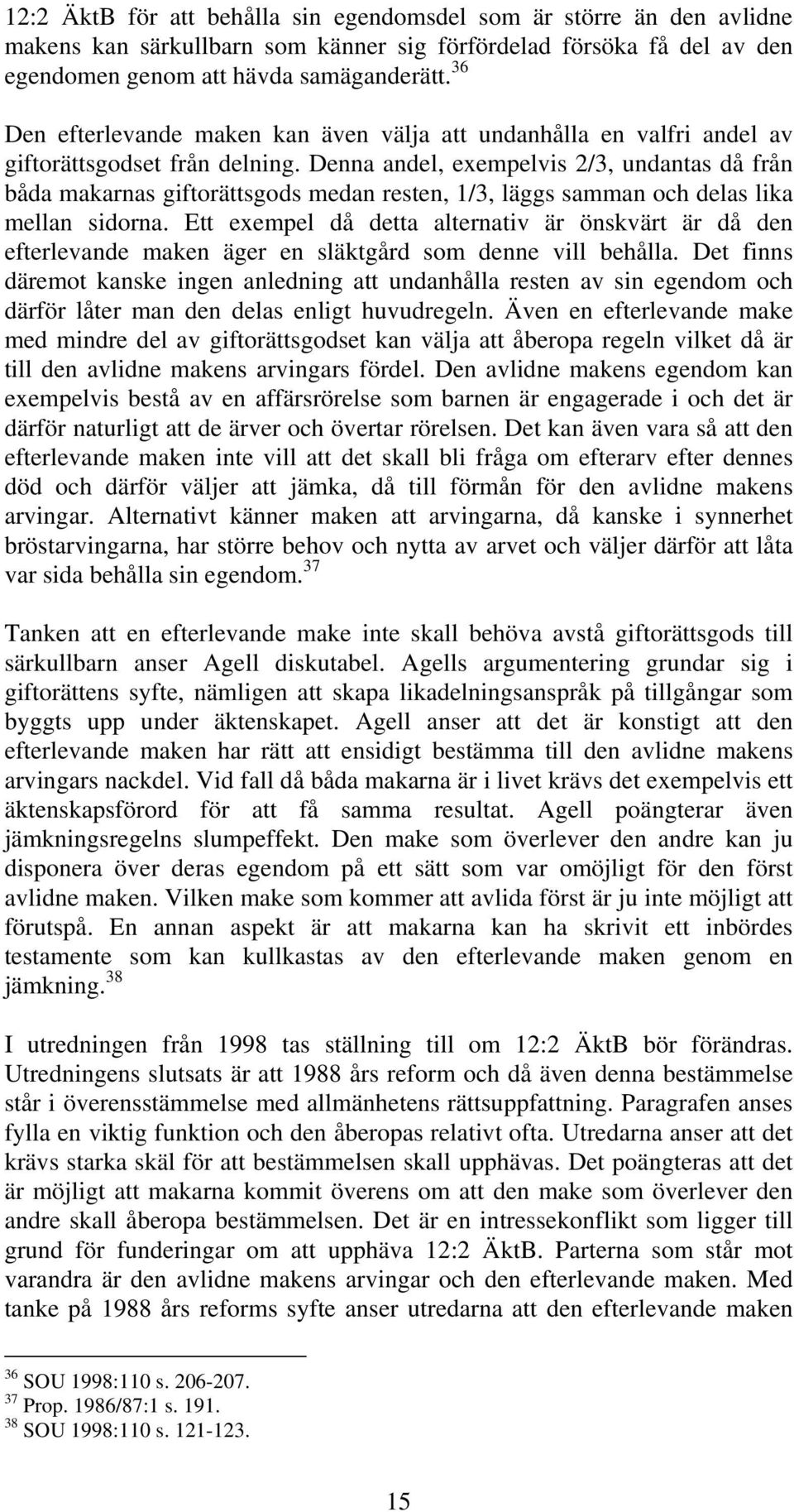 12:2 ÄktB för att behålla sin egendomsdel som är större än den avlidne makens kan särkullbarn som känner sig förfördelad försöka få del av den egendomen genom att hävda samäganderätt.$^{36}$

Den efterlevande maken kan även välja att undanhålla en valfri andel av giftorättsgodset från delning. Denna andel, exempelvis 2/3, undantas då från båda makarnas giftorättsgods medan resten, 1/3, läggs samman och delas lika mellan sidorna. Ett exempel då detta alternativ är önskvärt är då den efterlevande maken äger en släktgård som denne vill behålla. Det finns däremot kanske ingen anledning att undanhålla resten av sin egendom och därför låter man den delas enligt huvudregeln. Även en efterlevande make med mindre del av giftorättsgodset kan välja att åberopa regeln vilket då är till den avlidne makens arvingars fördel. Den avlidne makens egendom kan exempelvis bestå av en affärsrörelse som barnen är engagerade i och det är därför naturligt att de ärver och övertar rörelsen. Det kan även vara så att den efterlevande maken inte vill att det skall bli fråga om efterarv efter dennes död och därför väljer att jämka, då till förmån för den avlidne makens arvingar. Alternativt känner maken att arvingarna, då kanske i synnerhet bröstarvingarna, har större behov och nytta av arvet och väljer därför att låta var sida behålla sin egendom.$^{37}$

Tanken att en efterlevande make inte skall behöva avstå giftorättsgods till särkullbarn anser Agell diskutabel. Agells argumentering grundar sig i giftorättens syfte, nämligen att skapa likadelningsanspråk på tillgångar som byggts upp under äktenskapet. Agell anser att det är konstigt att den efterlevande maken har rätt att ensidigt bestämma till den avlidne makens arvingars nackdel. Vid fall då båda makarna är i livet krävs det exempelvis ett äktenskapsförord för att få samma resultat. Agell poängterar även jämkningsregelns slumpeffekt. Den make som överlever den andre kan ju disponera över deras egendom på ett sätt som var omöjligt för den först avlidne maken. Vilken make som kommer att avlida först är ju inte möjligt att förutspå. En annan aspekt är att makarna kan ha skrivit ett inbördes testamente som kan kullkastas av den efterlevande maken genom en jämkning.$^{38}$

I utredningen från 1998 tas ställning till om 12:2 ÄktB bör förändras. Utredningens slutsats är att 1988 års reform och då även denna bestämmelse står i överensstämmelse med allmänhetens rättsuppfattning. Paragrafen anses fylla en viktig funktion och den åberopas relativt ofta. Utredarna anser att det krävs starka skäl för att bestämmelsen skall upphävas. Det poängteras att det är möjligt att makarna kommit överens om att den make som överlever den andre skall åberopa bestämmelsen. Det är en intressekonflikt som ligger till grund för funderingar om att upphäva 12:2 ÄktB. Parterna som står mot varandra är den avlidne makens arvingar och den efterlevande maken. Med tanke på 1988 års reforms syfte anser utredarna att den efterlevande maken

$^{36}$ SOU 1998:110 s. 206-207.
$^{37}$ Prop. 1986/87:1 s. 191.
$^{38}$ SOU 1998:110 s. 121-123.

15